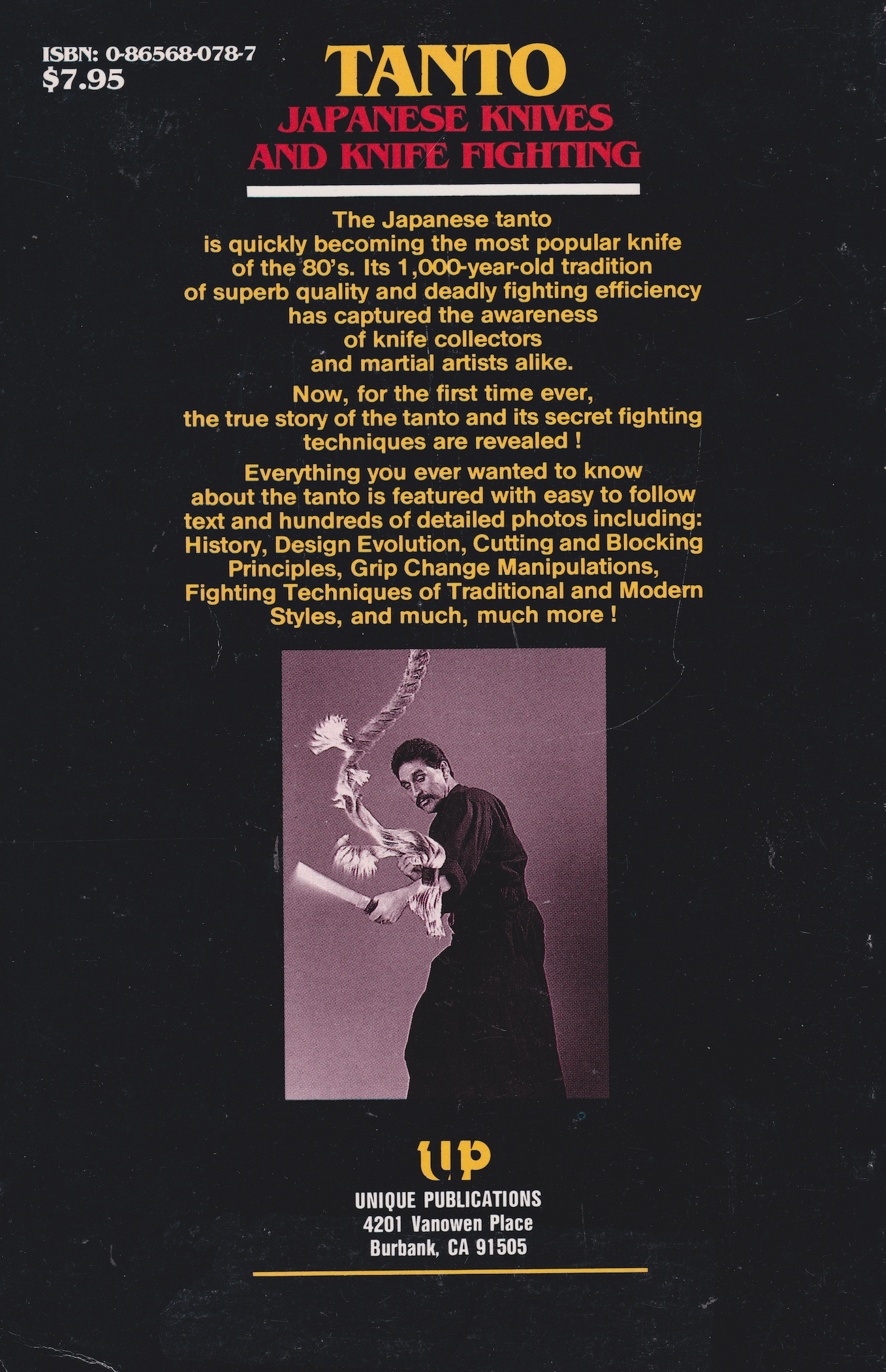 ISBN: 0-86568-078-7
$7.95

TANTO
JAPANESE KNIVES
AND KNIFE FIGHTING

The Japanese tanto is quickly becoming the most popular knife of the 80's. Its 1,000-year-old tradition of superb quality and deadly fighting efficiency has captured the awareness of knife collectors and martial artists alike.

Now, for the first time ever, the true story of the tanto and its secret fighting techniques are revealed !

Everything you ever wanted to know about the tanto is featured with easy to follow text and hundreds of detailed photos including: History, Design Evolution, Cutting and Blocking Principles, Grip Change Manipulations, Fighting Techniques of Traditional and Modern Styles, and much, much more !

up

UNIQUE PUBLICATIONS
4201 Vanowen Place
Burbank, CA 91505